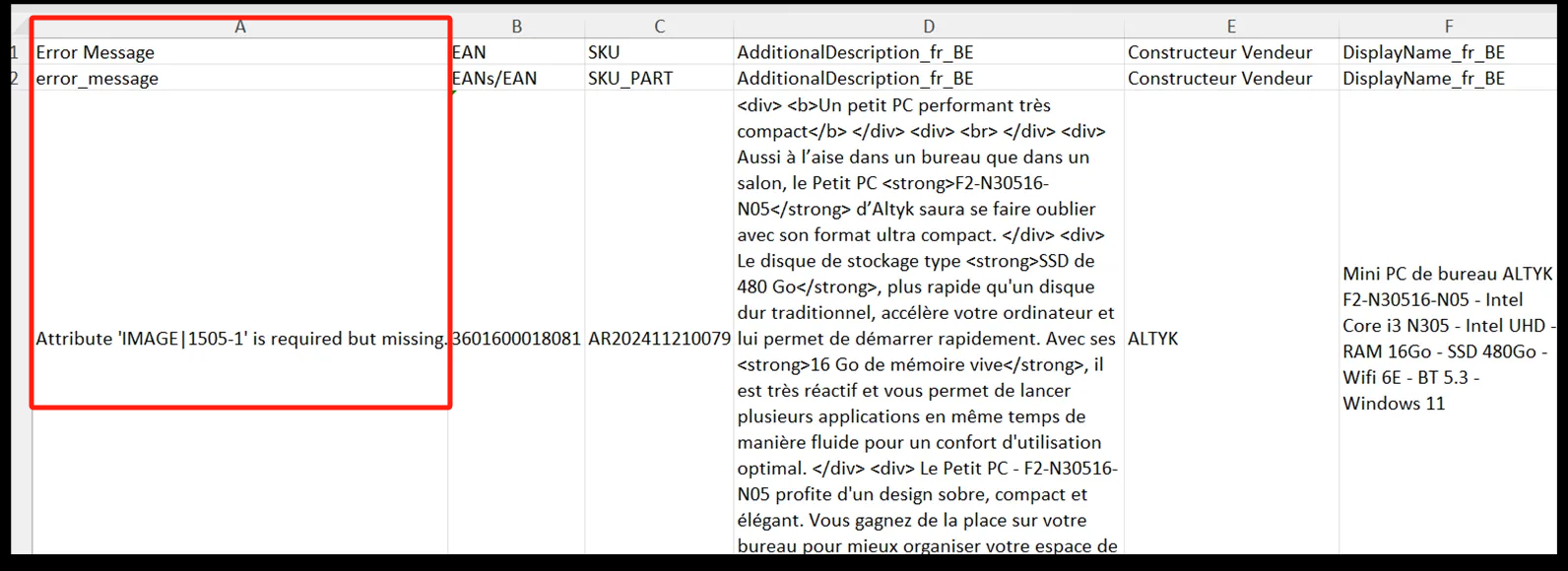 | | A | B | C | D | E | F |
|---|---|---|---|---|---|---|
| 1 | Error Message | EAN | SKU | AdditionalDescription_fr_BE | Constructeur Vendeur | DisplayName_fr_BE |
| 2 | error_message | EANs/EAN | SKU_PART | AdditionalDescription_fr_BE | Constructeur Vendeur | DisplayName_fr_BE |
| | Attribute 'IMAGE\|1505-1' is required but missing. | 3601600018081 | AR202411210079 | <div> <b>Un petit PC performant très compact</b> </div> <div> <br> </div> <div> Aussi à l'aise dans un bureau que dans un salon, le Petit PC <strong>F2-N30516-N05</strong> d'Altyk saura se faire oublier avec son format ultra compact. </div> <div> Le disque de stockage type <strong>SSD de 480 Go</strong>, plus rapide qu'un disque dur traditionnel, accélère votre ordinateur et lui permet de démarrer rapidement. Avec ses <strong>16 Go de mémoire vive</strong>, il est très réactif et vous permet de lancer plusieurs applications en même temps de manière fluide pour un confort d'utilisation optimal. </div> <div> Le Petit PC - F2-N30516-N05 profite d'un design sobre, compact et élégant. Vous gagnez de la place sur votre bureau pour mieux organiser votre espace de | ALTYK | Mini PC de bureau ALTYK F2-N30516-N05 - Intel Core i3 N305 - Intel UHD - RAM 16Go - SSD 480Go - Wifi 6E - BT 5.3 - Windows 11 |